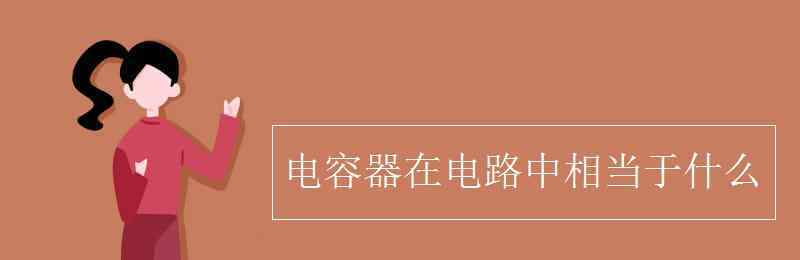 电容器在电路中相当于什么